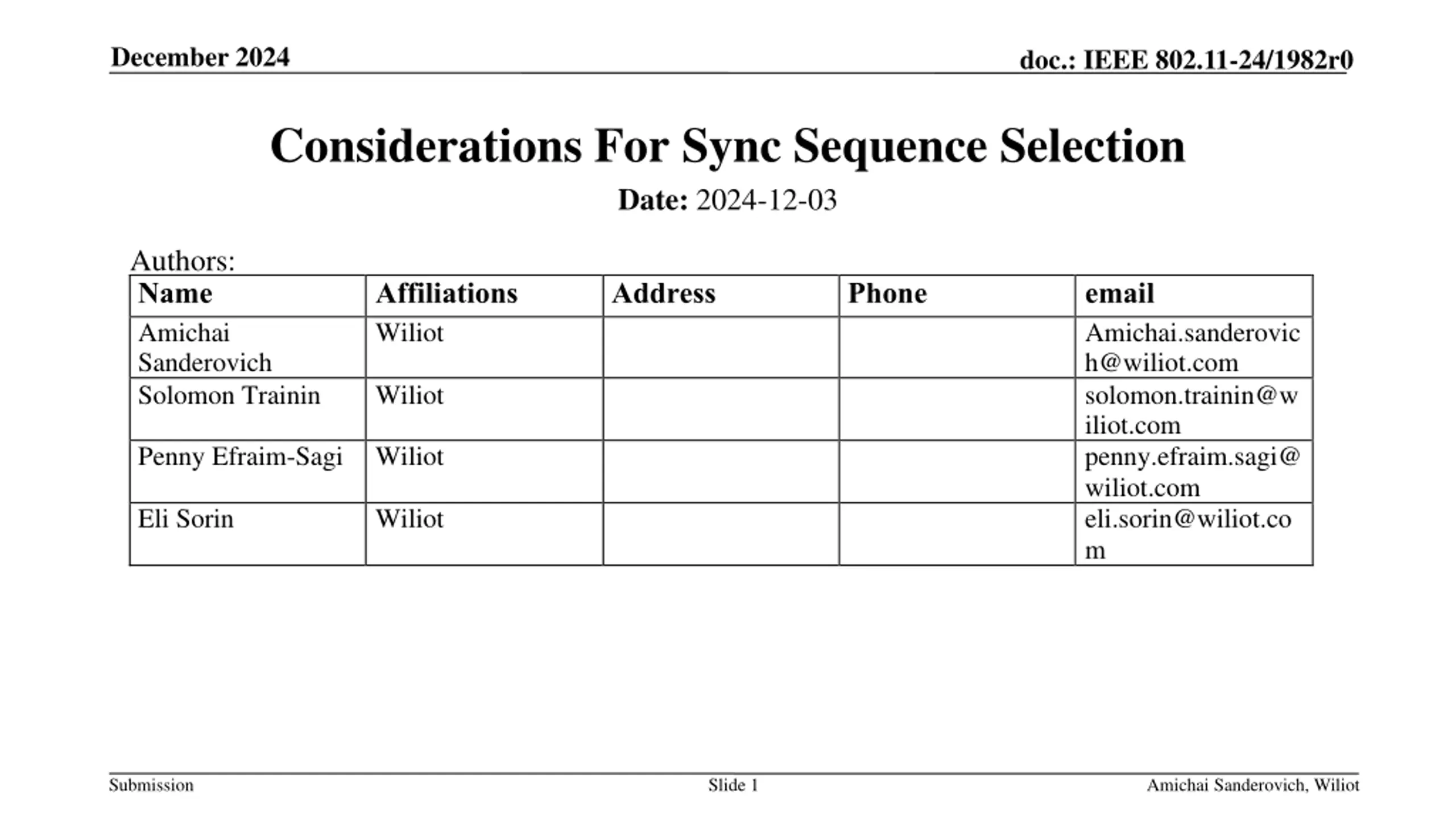 December 2024

doc.: IEEE 802.11-24/1982r0

Considerations For Sync Sequence Selection

Date: 2024-12-03

Authors:

| Name | Affiliations | Address | Phone | email |
|---|---|---|---|---|
| Amichai Sanderovich | Wiliot | | | Amichai.sanderovich@wiliot.com |
| Solomon Trainin | Wiliot | | | solomon.trainin@wiliot.com |
| Penny Efraim-Sagi | Wiliot | | | penny.efraim.sagi@wiliot.com |
| Eli Sorin | Wiliot | | | eli.sorin@wiliot.com |

Submission

Slide 1

Amichai Sanderovich, Wiliot